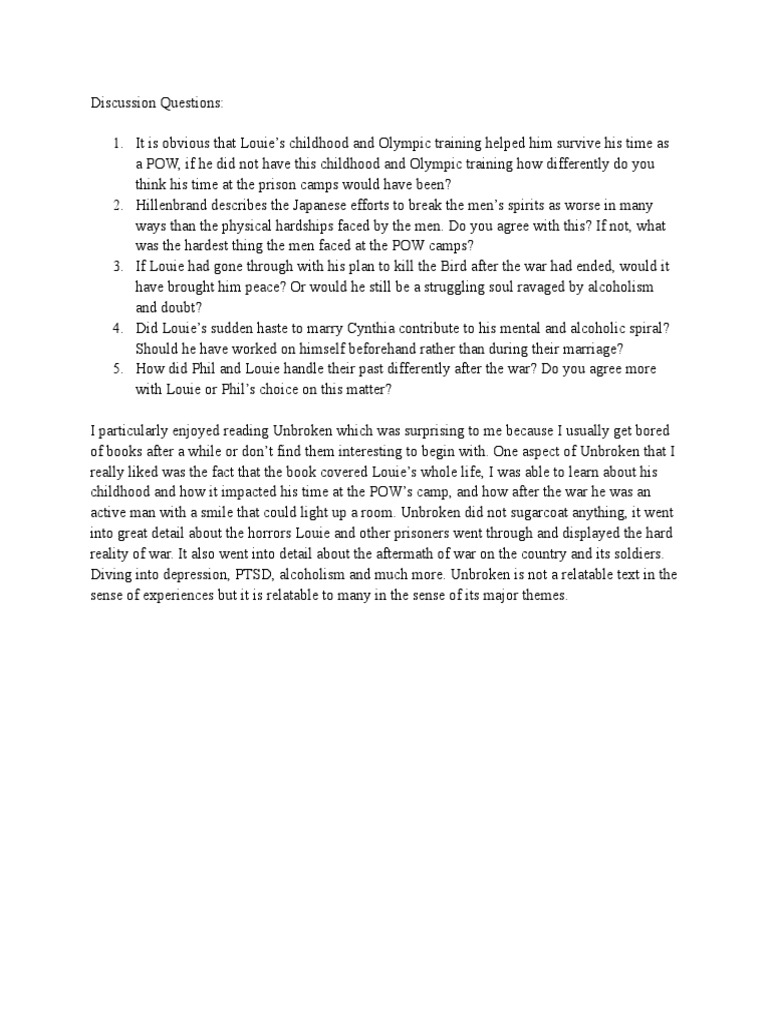 Discussion Questions:

1. It is obvious that Louie's childhood and Olympic training helped him survive his time as a POW, if he did not have this childhood and Olympic training how differently do you think his time at the prison camps would have been?
2. Hillenbrand describes the Japanese efforts to break the men's spirits as worse in many ways than the physical hardships faced by the men. Do you agree with this? If not, what was the hardest thing the men faced at the POW camps?
3. If Louie had gone through with his plan to kill the Bird after the war had ended, would it have brought him peace? Or would he still be a struggling soul ravaged by alcoholism and doubt?
4. Did Louie's sudden haste to marry Cynthia contribute to his mental and alcoholic spiral? Should he have worked on himself beforehand rather than during their marriage?
5. How did Phil and Louie handle their past differently after the war? Do you agree more with Louie or Phil's choice on this matter?

I particularly enjoyed reading Unbroken which was surprising to me because I usually get bored of books after a while or don't find them interesting to begin with. One aspect of Unbroken that I really liked was the fact that the book covered Louie's whole life, I was able to learn about his childhood and how it impacted his time at the POW's camp, and how after the war he was an active man with a smile that could light up a room. Unbroken did not sugarcoat anything, it went into great detail about the horrors Louie and other prisoners went through and displayed the hard reality of war. It also went into detail about the aftermath of war on the country and its soldiers. Diving into depression, PTSD, alcoholism and much more. Unbroken is not a relatable text in the sense of experiences but it is relatable to many in the sense of its major themes.